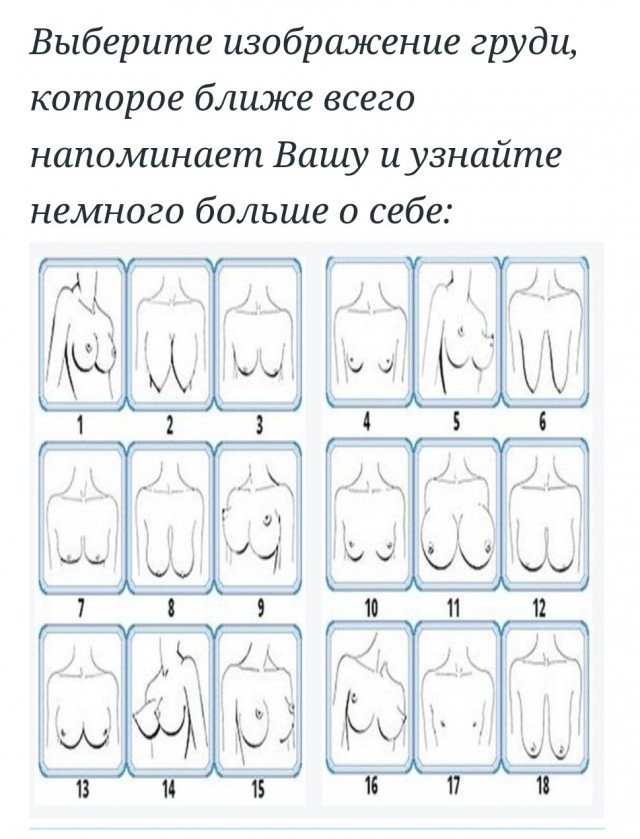 Выберите изображение груди, которое ближе всего напоминает Вашу и узнайте немного больше о себе:

1 2 3 4 5 6

7 8 9 10 11 12

13 14 15 16 17 18